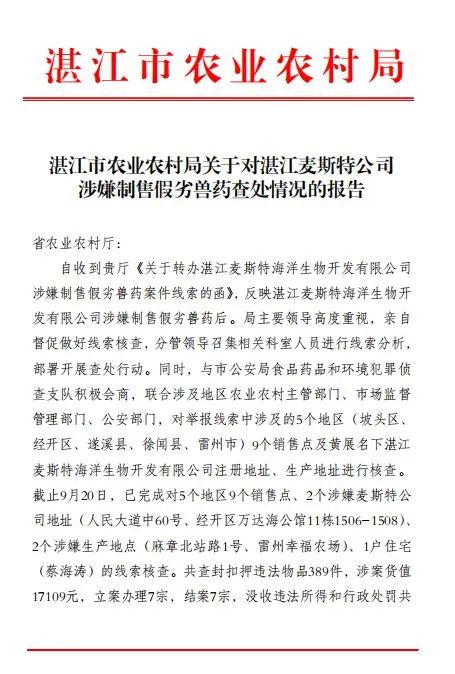 湛江市农业农村局

湛江市农业农村局关于对湛江麦斯特公司涉嫌制售假劣兽药查处情况的报告

省农业农村厅：

自收到贵厅《关于转办湛江麦斯特海洋生物开发有限公司涉嫌制售假劣兽药案件线索的函》，反映湛江麦斯特海洋生物开发有限公司涉嫌制售假劣兽药后。局主要领导高度重视，亲自督促做好线索核查，分管领导召集相关科室人员进行线索分析，部署开展查处行动。同时，与市公安局食品药品和环境犯罪侦查支队积极会商，联合涉及地区农业农村主管部门、市场监督管理部门、公安部门，对举报线索中涉及的5个地区（坡头区、经开区、遂溪县、徐闻县、雷州市）9个销售点及黄展名下湛江麦斯特海洋生物开发有限公司注册地址、生产地址进行核查。截止9月20日，已完成对5个地区9个销售点、2个涉嫌麦斯特公司地址（人民大道中60号、经开区万达海公馆11栋1506-1508）、2个涉嫌生产地点（麻章北站路1号、雷州幸福农场）、1户住宅（蔡海涛）的线索核查。共查封扣押违法物品389件，涉案货值17109元，立案办理7宗，结案7宗，没收违法所得和行政处罚共